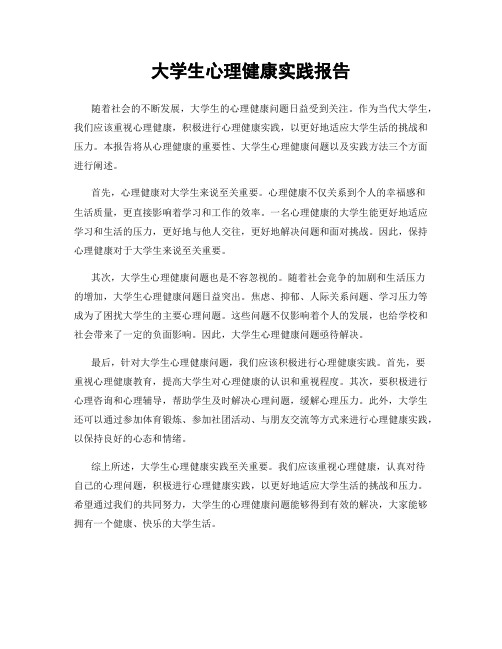 大学生心理健康实践报告

随着社会的不断发展，大学生的心理健康问题日益受到关注。作为当代大学生，我们应该重视心理健康，积极进行心理健康实践，以更好地适应大学生活的挑战和压力。本报告将从心理健康的重要性、大学生心理健康问题以及实践方法三个方面进行阐述。

首先，心理健康对大学生来说至关重要。心理健康不仅关系到个人的幸福感和生活质量，更直接影响着学习和工作的效率。一名心理健康的大学生能更好地适应学习和生活的压力，更好地与他人交往，更好地解决问题和面对挑战。因此，保持心理健康对于大学生来说至关重要。

其次，大学生心理健康问题也是不容忽视的。随着社会竞争的加剧和生活压力的增加，大学生心理健康问题日益突出。焦虑、抑郁、人际关系问题、学习压力等成为了困扰大学生的主要心理问题。这些问题不仅影响着个人的发展，也给学校和社会带来了一定的负面影响。因此，大学生心理健康问题亟待解决。

最后，针对大学生心理健康问题，我们应该积极进行心理健康实践。首先，要重视心理健康教育，提高大学生对心理健康的认识和重视程度。其次，要积极进行心理咨询和心理辅导，帮助学生及时解决心理问题，缓解心理压力。此外，大学生还可以通过参加体育锻炼、参加社团活动、与朋友交流等方式来进行心理健康实践，以保持良好的心态和情绪。

综上所述，大学生心理健康实践至关重要。我们应该重视心理健康，认真对待自己的心理问题，积极进行心理健康实践，以更好地适应大学生活的挑战和压力。希望通过我们的共同努力，大学生的心理健康问题能够得到有效的解决，大家能够拥有一个健康、快乐的大学生活。